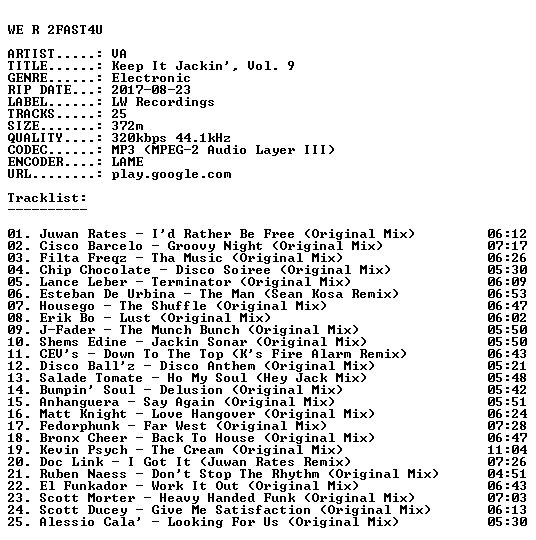 WE R 2FAST4U

ARTIST.....: VA
TITLE......: Keep It Jackin', Vol. 9
GENRE......: Electronic
RIP DATE...: 2017-08-23
LABEL......: LW Recordings
TRACKS.....: 25
SIZE.......: 372m
QUALITY....: 320kbps 44.1kHz
CODEC......: MP3 (MPEG-2 Audio Layer III)
ENCODER....: LAME
URL........: play.google.com

Tracklist:
----------

01. Juwan Rates - I'd Rather Be Free (Original Mix) 06:12
02. Cisco Barcelo - Groovy Night (Original Mix) 07:17
03. Filta Freqz - Tha Music (Original Mix) 06:26
04. Chip Chocolate - Disco Soiree (Original Mix) 05:30
05. Lance Leber - Terminator (Original Mix) 06:09
06. Esteban De Urbina - The Man (Sean Kosa Remix) 06:53
07. Housego - The Shuffle (Original Mix) 06:47
08. Erik Bo - Lust (Original Mix) 06:02
09. J-Fader - The Munch Bunch (Original Mix) 05:50
10. Shems Edine - Jackin Sonar (Original Mix) 05:50
11. CEV's - Down To The Top (K's Fire Alarm Remix) 06:43
12. Disco Ball'z - Disco Anthem (Original Mix) 05:21
13. Salade Tomate - Ho My Soul (Hey Jack Mix) 05:48
14. Bumpin' Soul - Delusion (Original Mix) 05:42
15. Anhanguera - Say Again (Original Mix) 05:51
16. Matt Knight - Love Hangover (Original Mix) 06:24
17. Fedorphunk - Far West (Original Mix) 07:28
18. Bronx Cheer - Back To House (Original Mix) 06:47
19. Kevin Psych - The Cream (Original Mix) 11:04
20. Doc Link - I Got It (Juwan Rates Remix) 07:26
21. Ruben Naess - Don't Stop The Rhythm (Original Mix) 04:51
22. El Funkador - Work It Out (Original Mix) 06:43
23. Scott Morter - Heavy Handed Funk (Original Mix) 07:03
24. Scott Ducey - Give Me Satisfaction (Original Mix) 06:13
25. Alessio Cala' - Looking For Us (Original Mix) 05:30